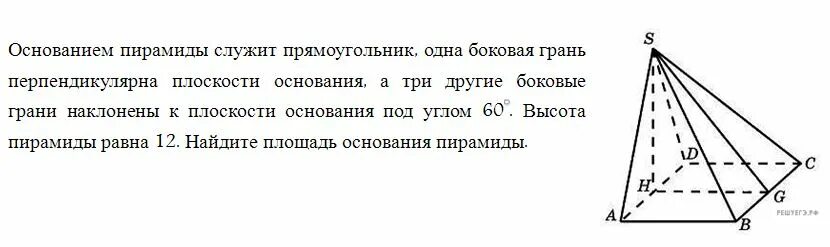 Основанием пирамиды служит прямоугольник, одна боковая грань перпендикулярна плоскости основания, а три другие боковые грани наклонены к плоскости основания под углом $60^\circ$. Высота пирамиды равна 12. Найдите площадь основания пирамиды.

S
D
C
H
G
A
B
РЕШУЕГЭ.РФ